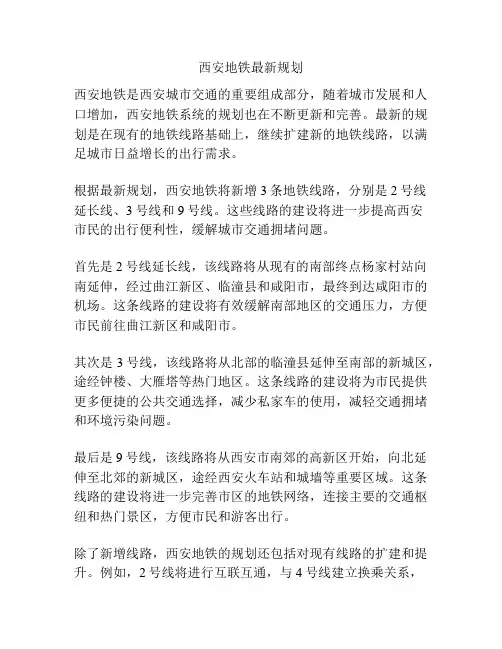 西安地铁最新规划

西安地铁是西安城市交通的重要组成部分，随着城市发展和人口增加，西安地铁系统的规划也在不断更新和完善。最新的规划是在现有的地铁线路基础上，继续扩建新的地铁线路，以满足城市日益增长的出行需求。

根据最新规划，西安地铁将新增 3 条地铁线路，分别是 2 号线延长线、3 号线和 9 号线。这些线路的建设将进一步提高西安市民的出行便利性，缓解城市交通拥堵问题。

首先是 2 号线延长线，该线路将从现有的南部终点杨家村站向南延伸，经过曲江新区、临潼县和咸阳市，最终到达咸阳市的机场。这条线路的建设将有效缓解南部地区的交通压力，方便市民前往曲江新区和咸阳市。

其次是 3 号线，该线路将从北部的临潼县延伸至南部的新城区，途经钟楼、大雁塔等热门地区。这条线路的建设将为市民提供更多便捷的公共交通选择，减少私家车的使用，减轻交通拥堵和环境污染问题。

最后是 9 号线，该线路将从西安市南郊的高新区开始，向北延伸至北郊的新城区，途经西安火车站和城墙等重要区域。这条线路的建设将进一步完善市区的地铁网络，连接主要的交通枢纽和热门景区，方便市民和游客出行。

除了新增线路，西安地铁的规划还包括对现有线路的扩建和提升。例如，2 号线将进行互联互通，与 4 号线建立换乘关系，